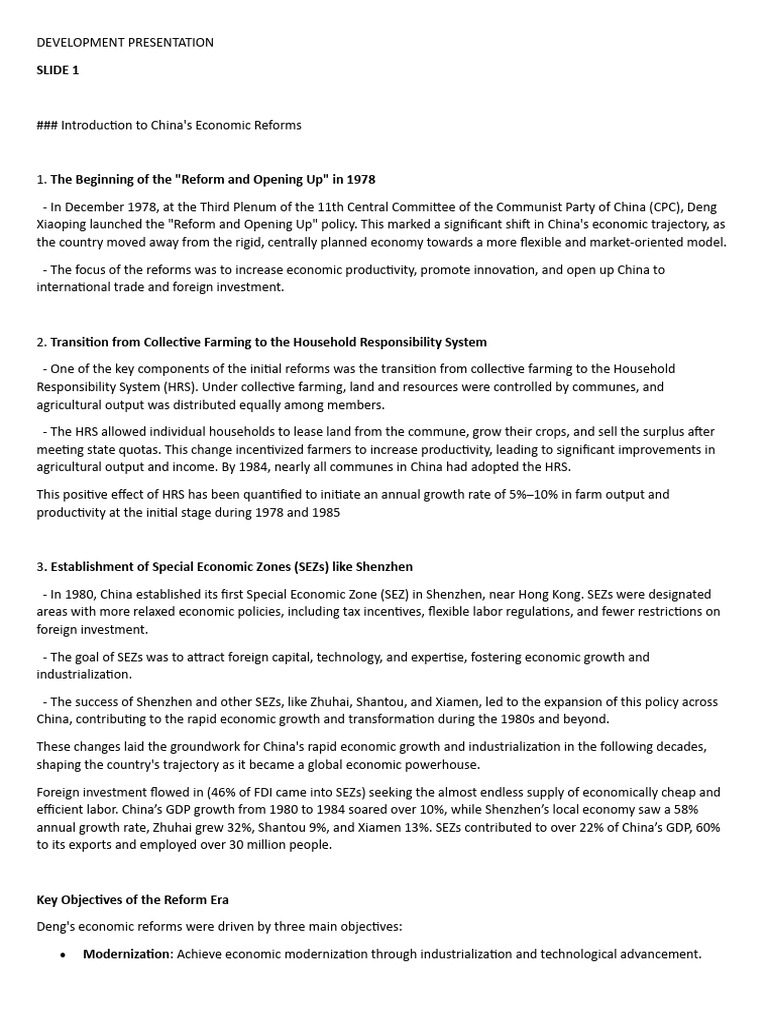 DEVELOPMENT PRESENTATION

SLIDE 1

### Introduction to China's Economic Reforms

1. The Beginning of the "Reform and Opening Up" in 1978

- In December 1978, at the Third Plenum of the 11th Central Committee of the Communist Party of China (CPC), Deng Xiaoping launched the "Reform and Opening Up" policy. This marked a significant shift in China's economic trajectory, as the country moved away from the rigid, centrally planned economy towards a more flexible and market-oriented model.

- The focus of the reforms was to increase economic productivity, promote innovation, and open up China to international trade and foreign investment.

2. Transition from Collective Farming to the Household Responsibility System

- One of the key components of the initial reforms was the transition from collective farming to the Household Responsibility System (HRS). Under collective farming, land and resources were controlled by communes, and agricultural output was distributed equally among members.

- The HRS allowed individual households to lease land from the commune, grow their crops, and sell the surplus after meeting state quotas. This change incentivized farmers to increase productivity, leading to significant improvements in agricultural output and income. By 1984, nearly all communes in China had adopted the HRS.

This positive effect of HRS has been quantified to initiate an annual growth rate of 5%–10% in farm output and productivity at the initial stage during 1978 and 1985

3. Establishment of Special Economic Zones (SEZs) like Shenzhen

- In 1980, China established its first Special Economic Zone (SEZ) in Shenzhen, near Hong Kong. SEZs were designated areas with more relaxed economic policies, including tax incentives, flexible labor regulations, and fewer restrictions on foreign investment.

- The goal of SEZs was to attract foreign capital, technology, and expertise, fostering economic growth and industrialization.

- The success of Shenzhen and other SEZs, like Zhuhai, Shantou, and Xiamen, led to the expansion of this policy across China, contributing to the rapid economic growth and transformation during the 1980s and beyond.

These changes laid the groundwork for China's rapid economic growth and industrialization in the following decades, shaping the country's trajectory as it became a global economic powerhouse.

Foreign investment flowed in (46% of FDI came into SEZs) seeking the almost endless supply of economically cheap and efficient labor. China's GDP growth from 1980 to 1984 soared over 10%, while Shenzhen's local economy saw a 58% annual growth rate, Zhuhai grew 32%, Shantou 9%, and Xiamen 13%. SEZs contributed to over 22% of China's GDP, 60% to its exports and employed over 30 million people.

Key Objectives of the Reform Era

Deng's economic reforms were driven by three main objectives:

• Modernization: Achieve economic modernization through industrialization and technological advancement.